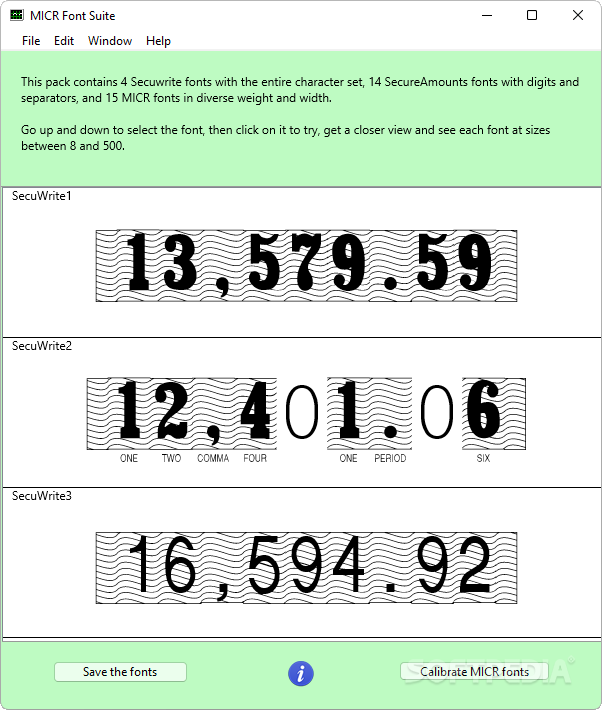 MICR Font Suite

File Edit Window Help

This pack contains 4 Secuwrite fonts with the entire character set, 14 SecureAmounts fonts with digits and separators, and 15 MICR fonts in diverse weight and width.

Go up and down to select the font, then click on it to try, get a closer view and see each font at sizes between 8 and 500.

SecuWrite1

13,579.59

SecuWrite2

12,401.06

ONE TWO COMMA FOUR ONE PERIOD SIX

SecuWrite3

16,594.92

Save the fonts

i

Calibrate MICR fonts

SOFTPEDIA